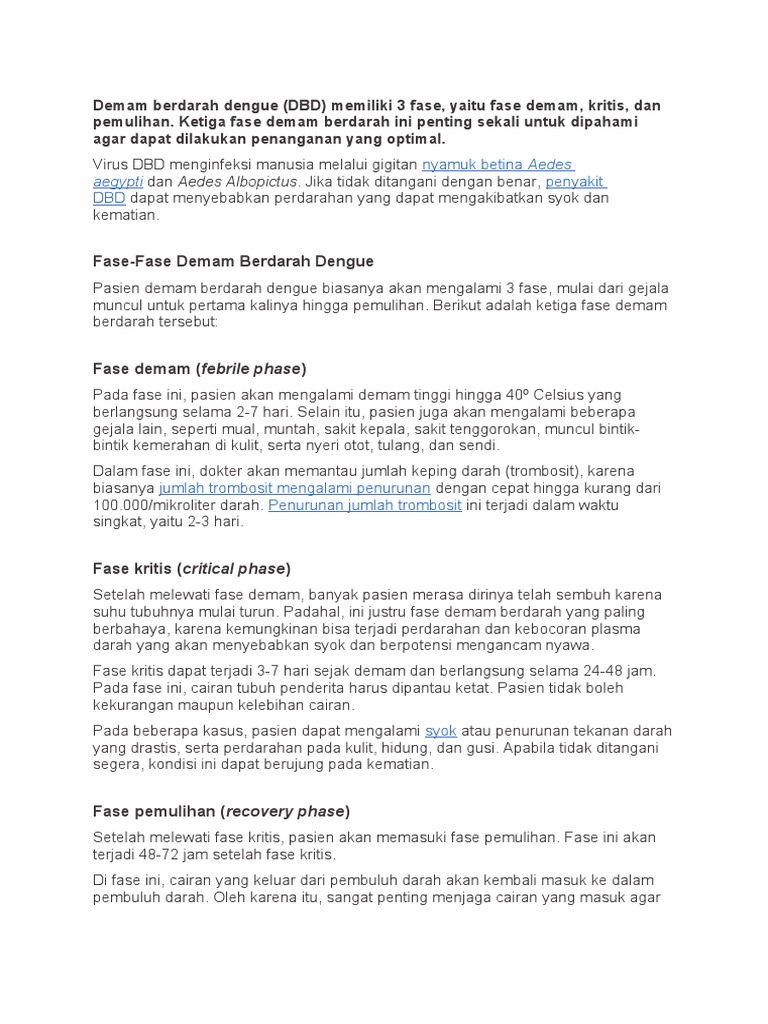 Demam berdarah dengue (DBD) memiliki 3 fase, yaitu fase demam, kritis, dan pemulihan. Ketiga fase demam berdarah ini penting sekali untuk dipahami agar dapat dilakukan penanganan yang optimal.

Virus DBD menginfeksi manusia melalui gigitan nyamuk betina Aedes aegypti dan Aedes Albopictus. Jika tidak ditangani dengan benar, penyakit DBD dapat menyebabkan perdarahan yang dapat mengakibatkan syok dan kematian.

Fase-Fase Demam Berdarah Dengue

Pasien demam berdarah dengue biasanya akan mengalami 3 fase, mulai dari gejala muncul untuk pertama kalinya hingga pemulihan. Berikut adalah ketiga fase demam berdarah tersebut:

Fase demam (febrile phase)

Pada fase ini, pasien akan mengalami demam tinggi hingga 40º Celsius yang berlangsung selama 2-7 hari. Selain itu, pasien juga akan mengalami beberapa gejala lain, seperti mual, muntah, sakit kepala, sakit tenggorokan, muncul bintik-bintik kemerahan di kulit, serta nyeri otot, tulang, dan sendi.

Dalam fase ini, dokter akan memantau jumlah keping darah (trombosit), karena biasanya jumlah trombosit mengalami penurunan dengan cepat hingga kurang dari 100.000/mikroliter darah. Penurunan jumlah trombosit ini terjadi dalam waktu singkat, yaitu 2-3 hari.

Fase kritis (critical phase)

Setelah melewati fase demam, banyak pasien merasa dirinya telah sembuh karena suhu tubuhnya mulai turun. Padahal, ini justru fase demam berdarah yang paling berbahaya, karena kemungkinan bisa terjadi perdarahan dan kebocoran plasma darah yang akan menyebabkan syok dan berpotensi mengancam nyawa.

Fase kritis dapat terjadi 3-7 hari sejak demam dan berlangsung selama 24-48 jam. Pada fase ini, cairan tubuh penderita harus dipantau ketat. Pasien tidak boleh kekurangan maupun kelebihan cairan.

Pada beberapa kasus, pasien dapat mengalami syok atau penurunan tekanan darah yang drastis, serta perdarahan pada kulit, hidung, dan gusi. Apabila tidak ditangani segera, kondisi ini dapat berujung pada kematian.

Fase pemulihan (recovery phase)

Setelah melewati fase kritis, pasien akan memasuki fase pemulihan. Fase ini akan terjadi 48-72 jam setelah fase kritis.

Di fase ini, cairan yang keluar dari pembuluh darah akan kembali masuk ke dalam pembuluh darah. Oleh karena itu, sangat penting menjaga cairan yang masuk agar